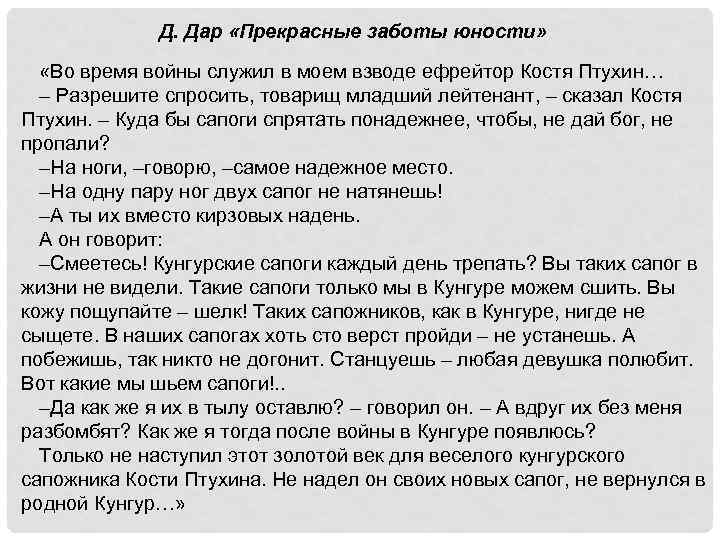 Д. Дар «Прекрасные заботы юности»

«Во время войны служил в моем взводе ефрейтор Костя Птухин…

– Разрешите спросить, товарищ младший лейтенант, – сказал Костя Птухин. – Куда бы сапоги спрятать понадежнее, чтобы, не дай бог, не пропали?

–На ноги, –говорю, –самое надежное место.

–На одну пару ног двух сапог не натянешь!

–А ты их вместо кирзовых надень.

А он говорит:

–Смеетесь! Кунгурские сапоги каждый день трепать? Вы таких сапог в жизни не видели. Такие сапоги только мы в Кунгуре можем сшить. Вы кожу пощупайте – шелк! Таких сапожников, как в Кунгуре, нигде не сыщете. В наших сапогах хоть сто верст пройди – не устанешь. А побежишь, так никто не догонит. Станцуешь – любая девушка полюбит. Вот какие мы шьем сапоги!..

–Да как же я их в тылу оставлю? – говорил он. – А вдруг их без меня разбомбят? Как же я тогда после войны в Кунгуре появлюсь?

Только не наступил этот золотой век для веселого кунгурского сапожника Кости Птухина. Не надел он своих новых сапог, не вернулся в родной Кунгур…»